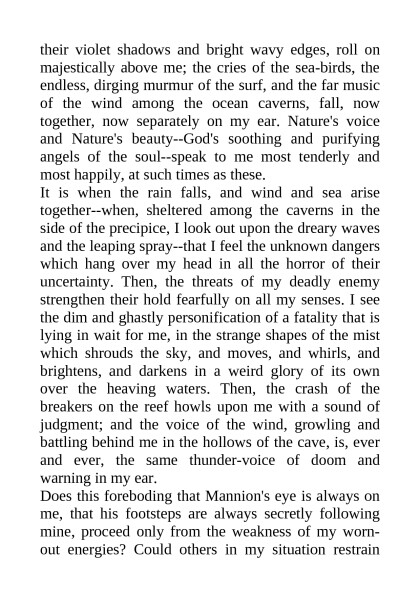 their violet shadows and bright wavy edges, roll on majestically above me; the cries of the sea-birds, the endless, dirging murmur of the surf, and the far music of the wind among the ocean caverns, fall, now together, now separately on my ear. Nature's voice and Nature's beauty--God's soothing and purifying angels of the soul--speak to me most tenderly and most happily, at such times as these.
It is when the rain falls, and wind and sea arise together--when, sheltered among the caverns in the side of the precipice, I look out upon the dreary waves and the leaping spray--that I feel the unknown dangers which hang over my head in all the horror of their uncertainty. Then, the threats of my deadly enemy strengthen their hold fearfully on all my senses. I see the dim and ghastly personification of a fatality that is lying in wait for me, in the strange shapes of the mist which shrouds the sky, and moves, and whirls, and brightens, and darkens in a weird glory of its own over the heaving waters. Then, the crash of the breakers on the reef howls upon me with a sound of judgment; and the voice of the wind, growling and battling behind me in the hollows of the cave, is, ever and ever, the same thunder-voice of doom and warning in my ear.
Does this foreboding that Mannion's eye is always on me, that his footsteps are always secretly following mine, proceed only from the weakness of my worn-out energies? Could others in my situation restrain